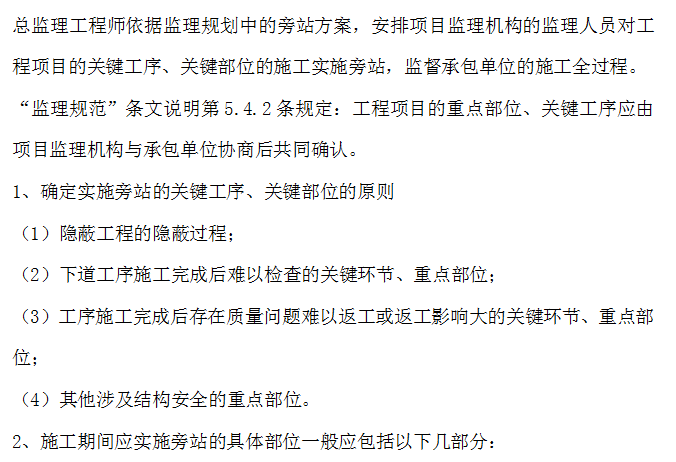 总监理工程师依据监理规划中的旁站方案，安排项目监理机构的监理人员对工程项目的关键工序、关键部位的施工实施旁站，监督承包单位的施工全过程。

“监理规范”条文说明第5.4.2条规定：工程项目的重点部位、关键工序应由项目监理机构与承包单位协商后共同确认。

1、确定实施旁站的关键工序、关键部位的原则

（1）隐蔽工程的隐蔽过程；

（2）下道工序施工完成后难以检查的关键环节、重点部位；

（3）工序施工完成后存在质量问题难以返工或返工影响大的关键环节、重点部位；

（4）其他涉及结构安全的重点部位。

2、施工期间应实施旁站的具体部位一般应包括以下几部分：